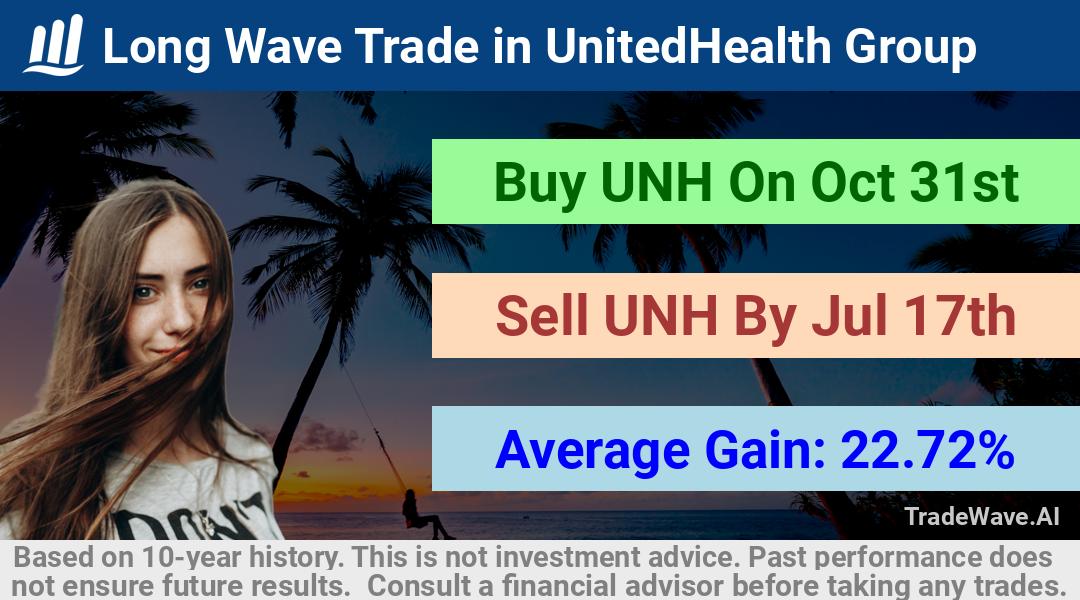 Long Wave Trade in UnitedHealth Group

Buy UNH On Oct 31st

Sell UNH By Jul 17th

Average Gain: 22.72%

DON'T

TradeWave.AI

Based on 10-year history. This is not investment advice. Past performance does not ensure future results. Consult a financial advisor before taking any trades.